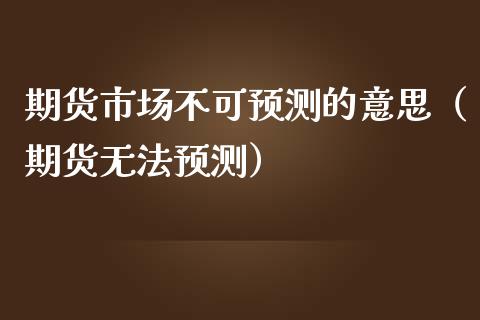 期货市场不可预测的意思（期货无法预测）